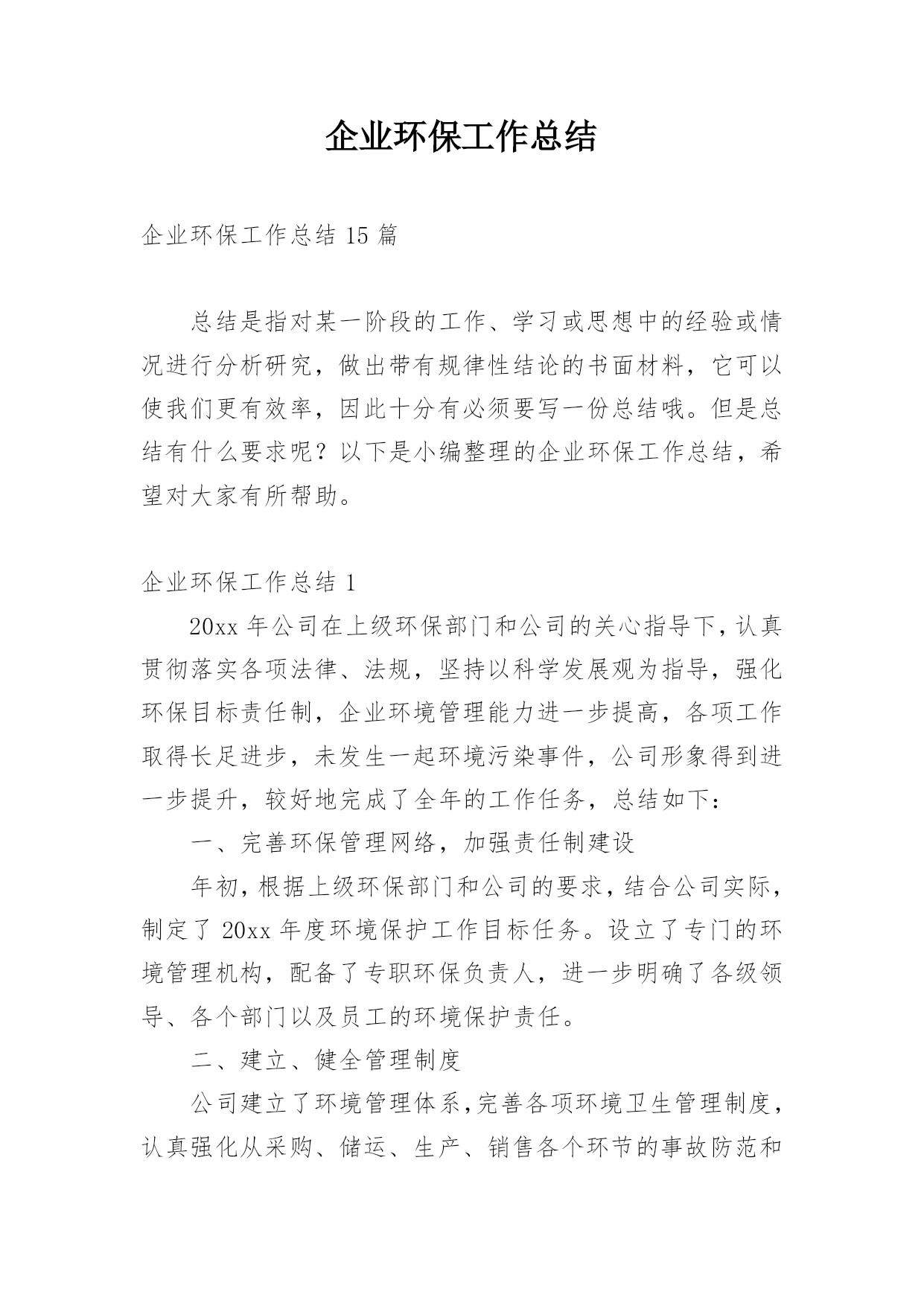 企业环保工作总结

企业环保工作总结 15 篇

总结是指对某一阶段的工作、学习或思想中的经验或情况进行分析研究，做出带有规律性结论的书面材料，它可以使我们更有效率，因此十分有必须要写一份总结哦。但是总结有什么要求呢？以下是小编整理的企业环保工作总结，希望对大家有所帮助。

企业环保工作总结 1

20xx 年公司在上级环保部门和公司的关心指导下，认真贯彻落实各项法律、法规，坚持以科学发展观为指导，强化环保目标责任制，企业环境管理能力进一步提高，各项工作取得长足进步，未发生一起环境污染事件，公司形象得到进一步提升，较好地完成了全年的工作任务，总结如下：

一、完善环保管理网络，加强责任制建设

年初，根据上级环保部门和公司的要求，结合公司实际，制定了 20xx 年度环境保护工作目标任务。设立了专门的环境管理机构，配备了专职环保负责人，进一步明确了各级领导、各个部门以及员工的环境保护责任。

二、建立、健全管理制度

公司建立了环境管理体系，完善各项环境卫生管理制度，认真强化从采购、储运、生产、销售各个环节的事故防范和